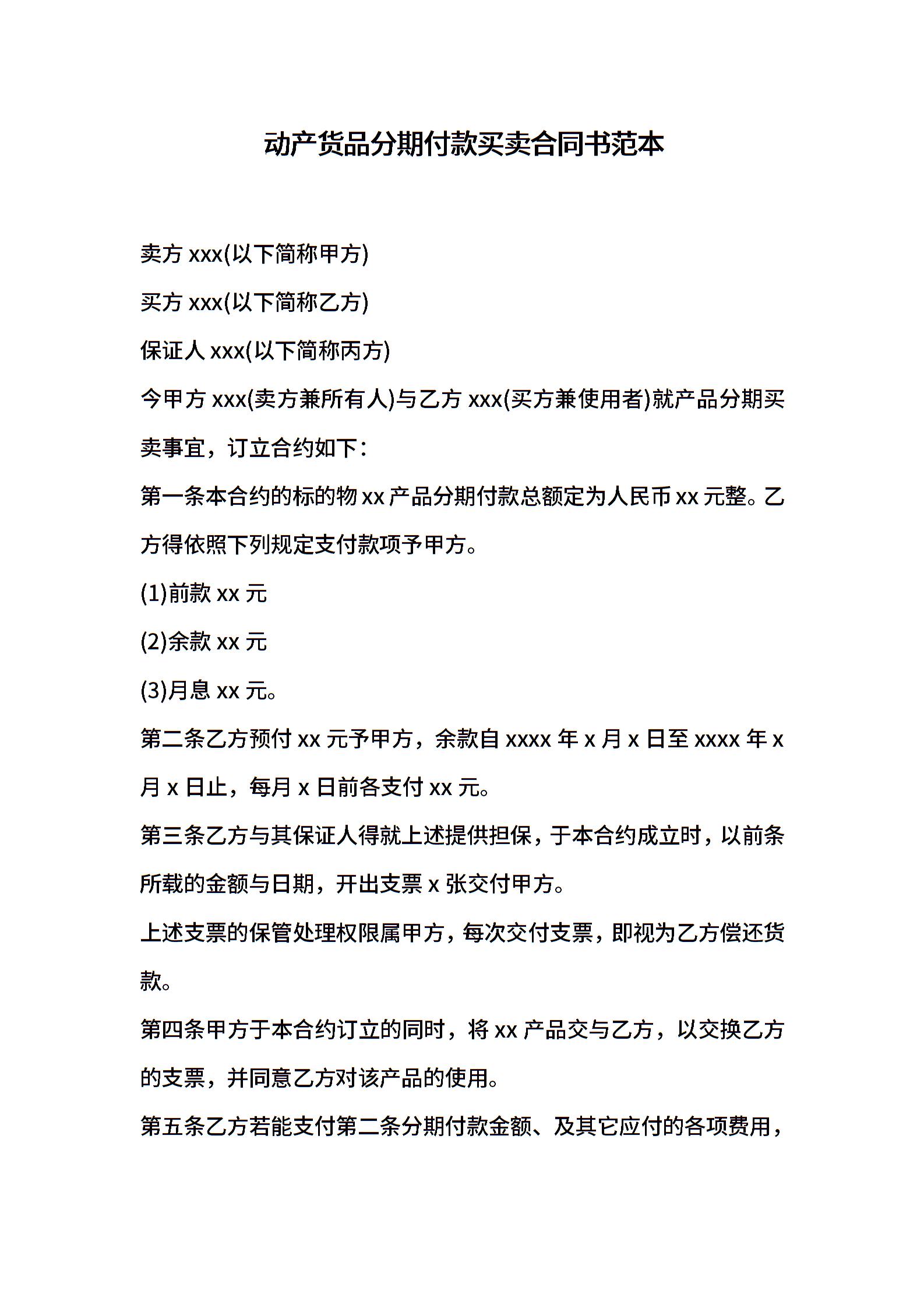 动产货品分期付款买卖合同书范本

卖方 xxx(以下简称甲方)

买方 xxx(以下简称乙方)

保证人 xxx(以下简称丙方)

今甲方 xxx(卖方兼所有人)与乙方 xxx(买方兼使用者)就产品分期买卖事宜，订立合约如下：

第一条本合约的标的物 xx 产品分期付款总额定为人民币 xx 元整。乙方得依照下列规定支付款项予甲方。

(1)前款 xx 元

(2)余款 xx 元

(3)月息 xx 元。

第二条乙方预付 xx 元予甲方，余款自 xxxx 年 x 月 x 日至 xxxx 年 x 月 x 日止，每月 x 日前各支付 xx 元。

第三条乙方与其保证人得就上述提供担保，于本合约成立时，以前条所载的金额与日期，开出支票 x 张交付甲方。

上述支票的保管处理权限属甲方，每次交付支票，即视为乙方偿还货款。

第四条甲方于本合约订立的同时，将 xx 产品交与乙方，以交换乙方的支票，并同意乙方对该产品的使用。

第五条乙方若能支付第二条分期付款金额、及其它应付的各项费用，